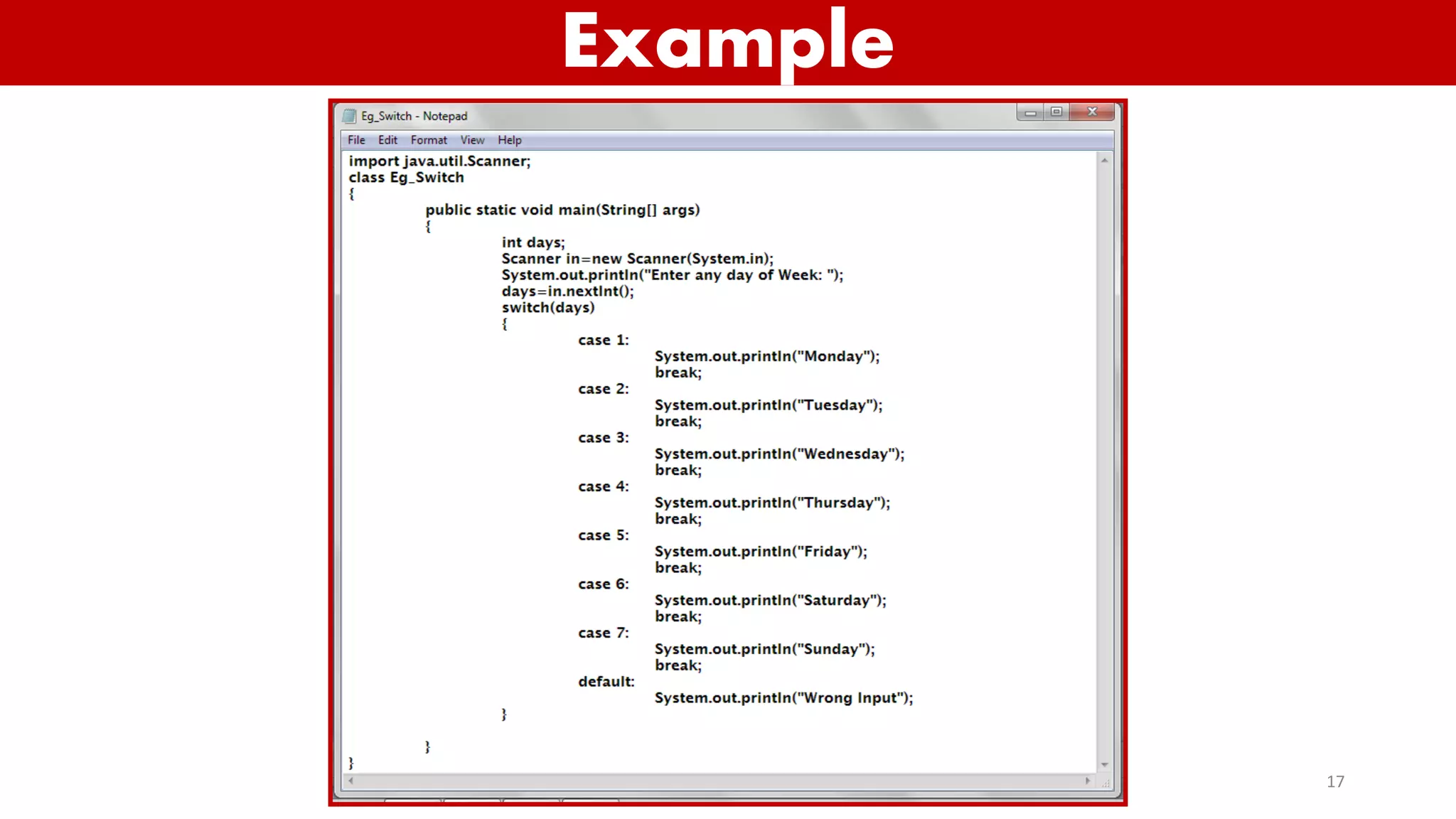 Example

Eg_Switch - Notepad

File Edit Format View Help

import java.util.Scanner;
class Eg_Switch
{
public static void main(String[] args)
{
int days;
Scanner in=new Scanner(System.in);
System.out.println("Enter any day of Week: ");
days=in.nextInt();
switch(days)
{
case 1:
System.out.println("Monday");
break;
case 2:
System.out.println("Tuesday");
break;
case 3:
System.out.println("Wednesday");
break;
case 4:
System.out.println("Thursday");
break;
case 5:
System.out.println("Friday");
break;
case 6:
System.out.println("Saturday");
break;
case 7:
System.out.println("Sunday");
break;
default:
System.out.println("Wrong Input");
}

}
}

17